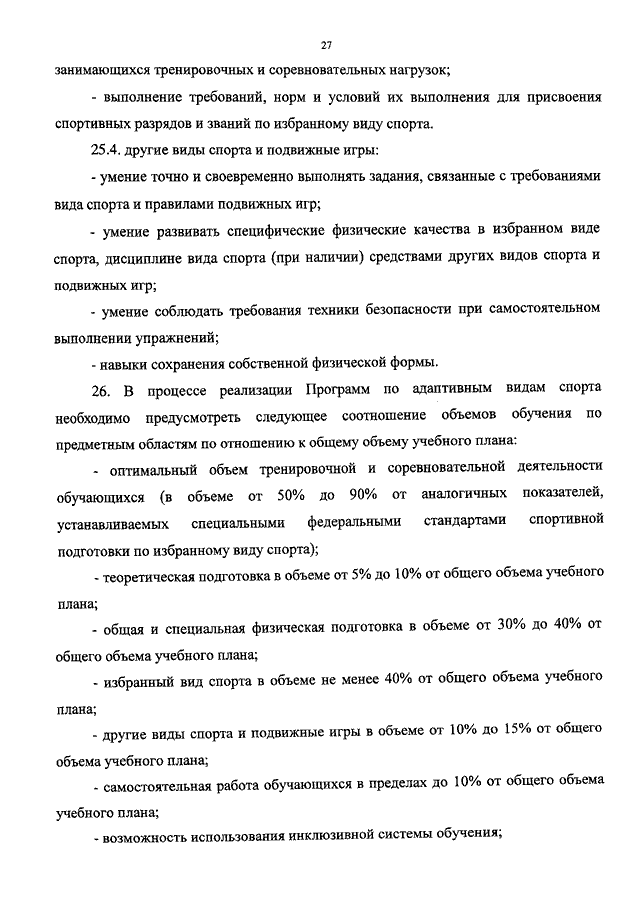 27

занимающихся тренировочных и соревновательных нагрузок;

- выполнение требований, норм и условий их выполнения для присвоения спортивных разрядов и званий по избранному виду спорта.

25.4. другие виды спорта и подвижные игры:

- умение точно и своевременно выполнять задания, связанные с требованиями вида спорта и правилами подвижных игр;

- умение развивать специфические физические качества в избранном виде спорта, дисциплине вида спорта (при наличии) средствами других видов спорта и подвижных игр;

- умение соблюдать требования техники безопасности при самостоятельном выполнении упражнений;

- навыки сохранения собственной физической формы.

26. В процессе реализации Программ по адаптивным видам спорта необходимо предусмотреть следующее соотношение объемов обучения по предметным областям по отношению к общему объему учебного плана:

- оптимальный объем тренировочной и соревновательной деятельности обучающихся (в объеме от 50% до 90% от аналогичных показателей, устанавливаемых специальными федеральными стандартами спортивной подготовки по избранному виду спорта);

- теоретическая подготовка в объеме от 5% до 10% от общего объема учебного плана;

- общая и специальная физическая подготовка в объеме от 30% до 40% от общего объема учебного плана;

- избранный вид спорта в объеме не менее 40% от общего объема учебного плана;

- другие виды спорта и подвижные игры в объеме от 10% до 15% от общего объема учебного плана;

- самостоятельная работа обучающихся в пределах до 10% от общего объема учебного плана;

- возможность использования инклюзивной системы обучения;